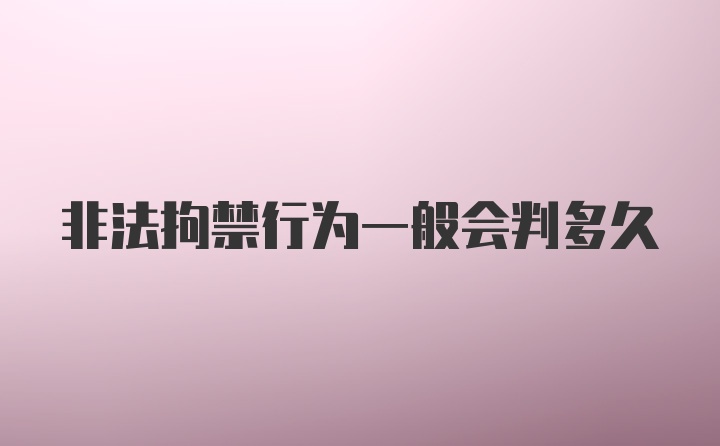 非法拘禁行为一般会判多久